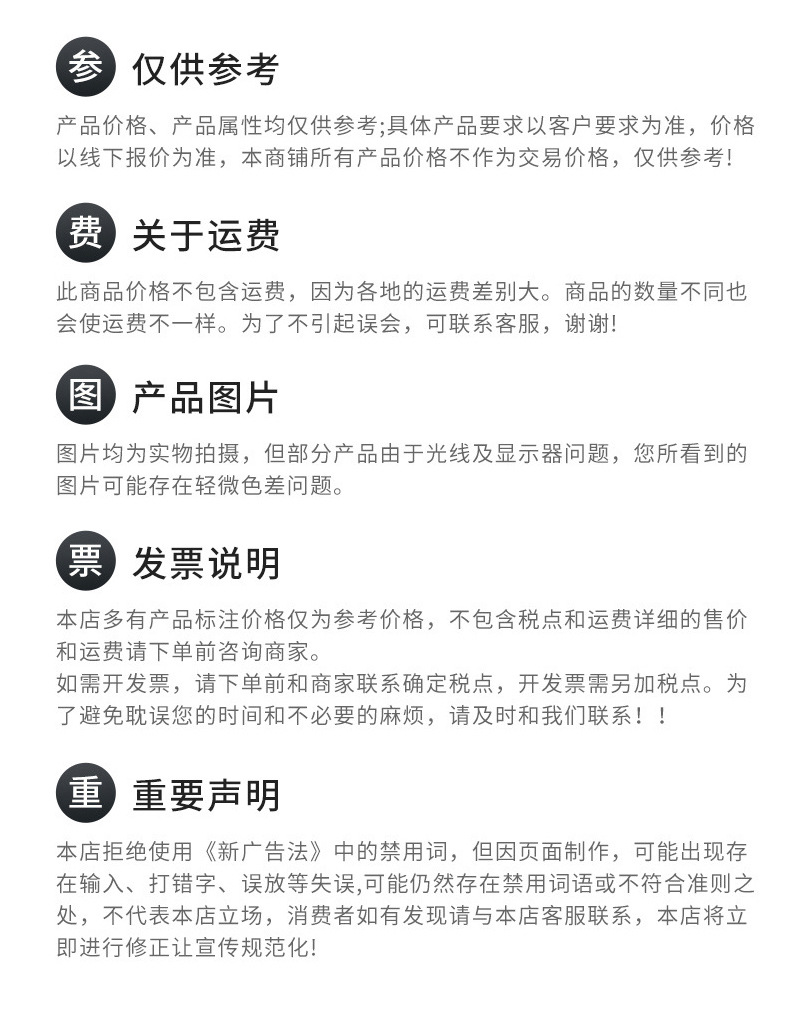 参 仅供参考

产品价格、产品属性均仅供参考;具体产品要求以客户要求为准，价格以线下报价为准，本商铺所有产品价格不作为交易价格，仅供参考!

费 关于运费

此商品价格不包含运费，因为各地的运费差别大。商品的数量不同也会使运费不一样。为了不引起误会，可联系客服，谢谢!

图 产品图片

图片均为实物拍摄，但部分产品由于光线及显示器问题，您所看到的图片可能存在轻微色差问题。

票 发票说明

本店多有产品标注价格仅为参考价格，不包含税点和运费详细的售价和运费请下单前咨询商家。
如需开发票，请下单前和商家联系确定税点，开发票需另加税点。为了避免耽误您的时间和不必要的麻烦，请及时和我们联系！！

重 重要声明

本店拒绝使用《新广告法》中的禁用词，但因页面制作，可能出现存在输入、打错字、误放等失误,可能仍然存在禁用词语或不符合准则之处，不代表本店立场，消费者如有发现请与本店客服联系，本店将立即进行修正让宣传规范化!